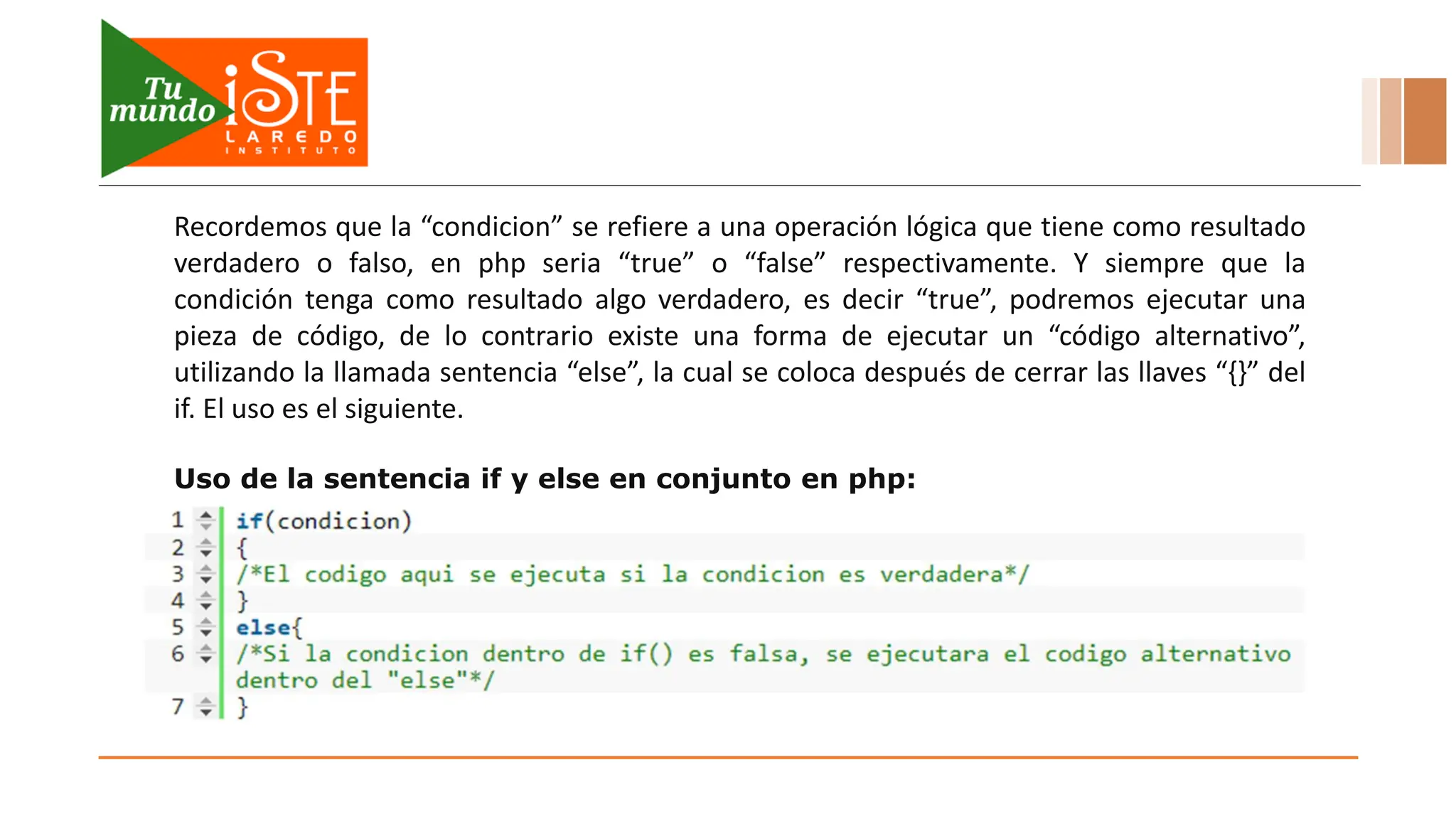 Tu mundo iSTE
LAREDO
INSTITUTO

Recordemos que la "condicion" se refiere a una operación lógica que tiene como resultado verdadero o falso, en php seria "true" o "false" respectivamente. Y siempre que la condición tenga como resultado algo verdadero, es decir "true", podremos ejecutar una pieza de código, de lo contrario existe una forma de ejecutar un "código alternativo", utilizando la llamada sentencia "else", la cual se coloca después de cerrar las llaves "{}" del if. El uso es el siguiente.

Uso de la sentencia if y else en conjunto en php:

1 if(condicion)
2 {
3 /*El codigo aqui se ejecuta si la condicion es verdadera*/
4 }
5 else{
6 /*Si la condicion dentro de if() es falsa, se ejecutara el codigo alternativo dentro del "else"*/
7 }